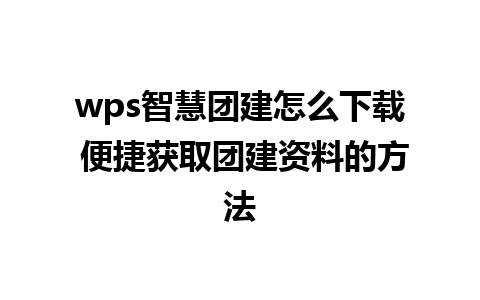 wps智慧团建怎么下载 便捷获取团建资料的方法